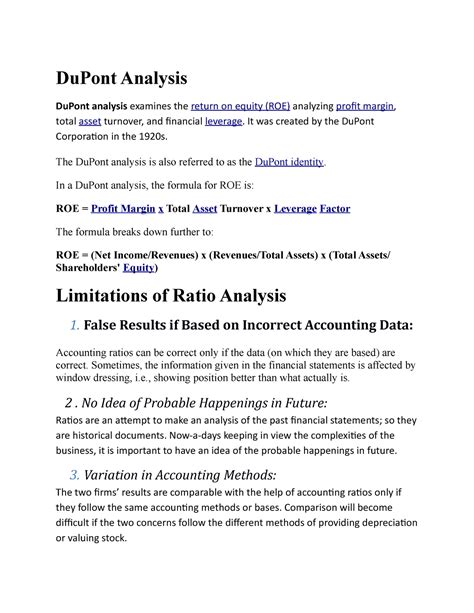 DuPont Analysis

DuPont analysis examines the return on equity (ROE) analyzing profit margin, total asset turnover, and financial leverage. It was created by the DuPont Corporation in the 1920s.

The DuPont analysis is also referred to as the DuPont identity.

In a DuPont analysis, the formula for ROE is:

ROE = Profit Margin x Total Asset Turnover x Leverage Factor

The formula breaks down further to:

ROE = (Net Income/Revenues) x (Revenues/Total Assets) x (Total Assets/ Shareholders' Equity)

Limitations of Ratio Analysis

1. False Results if Based on Incorrect Accounting Data:

Accounting ratios can be correct only if the data (on which they are based) are correct. Sometimes, the information given in the financial statements is affected by window dressing, i.e., showing position better than what actually is.

2 . No Idea of Probable Happenings in Future:

Ratios are an attempt to make an analysis of the past financial statements; so they are historical documents. Now-a-days keeping in view the complexities of the business, it is important to have an idea of the probable happenings in future.

3. Variation in Accounting Methods:

The two firms' results are comparable with the help of accounting ratios only if they follow the same accounting methods or bases. Comparison will become difficult if the two concerns follow the different methods of providing depreciation or valuing stock.